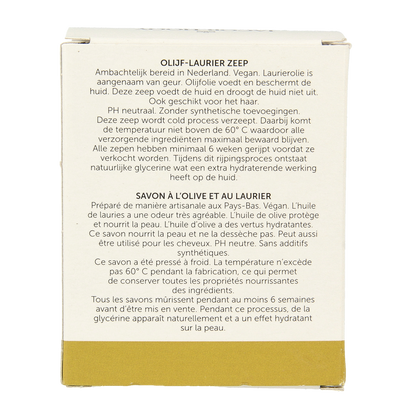 OLIJF-LAURIER ZEEP
Ambachtelijk bereid in Nederland. Vegan. Laurierolie is aangenaam van geur. Olijfolie voedt en beschermt de huid. Deze zeep voedt de huid en droogt de huid niet uit. Ook geschikt voor het haar.
PH neutraal. Zonder synthetische toevoegingen.
Deze zeep wordt cold process verzeept. Daarbij komt de temperatuur niet boven de 60° C waardoor alle verzorgende ingrediënten maximaal bewaard blijven.
Alle zepen hebben minimaal 6 weken gerijpt voordat ze verkocht worden. Tijdens dit rijpingsproces ontstaat natuurlijke glycerine wat een extra hydraterende werking heeft op de huid.

SAVON À L'OLIVE ET AU LAURIER
Préparé de manière artisanale aux Pays-Bas. Végan. L'huile de lauries a une odeur très agréable. L'huile de olive protège et nourrit la peau. L'huile d'olive a des vertus hydratantes. Ce savon nourrit la peau et ne la dessèche pas. Peut aussi être utilisé pour les cheveux. PH neutre. Sans additifs synthétiques.
Ce savon a été pressé à froid. La température n'excède pas 60° C pendant la fabrication, ce qui permet de conserver toutes les propriétés nourrissantes des ingrédients.
Tous les savons mûrissent pendant au moins 6 semaines avant d'être mis en vente. Pendant ce processus, de la glycérine apparaît naturellement et a un effet hydratant sur la peau.